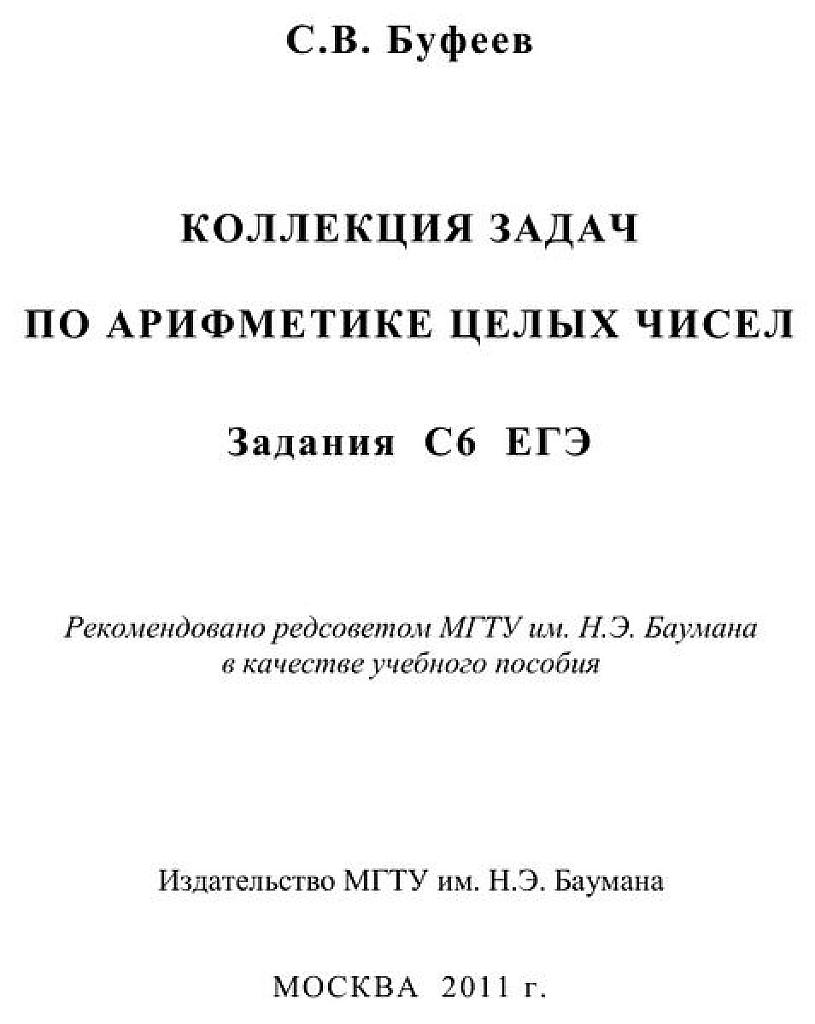 С.В. Буфеев

КОЛЛЕКЦИЯ ЗАДАЧ

ПО АРИФМЕТИКЕ ЦЕЛЫХ ЧИСЕЛ

Задания С6 ЕГЭ

Рекомендовано редсоветом МГТУ им. Н.Э. Баумана в качестве учебного пособия

Издательство МГТУ им. Н.Э. Баумана

МОСКВА 2011 г.